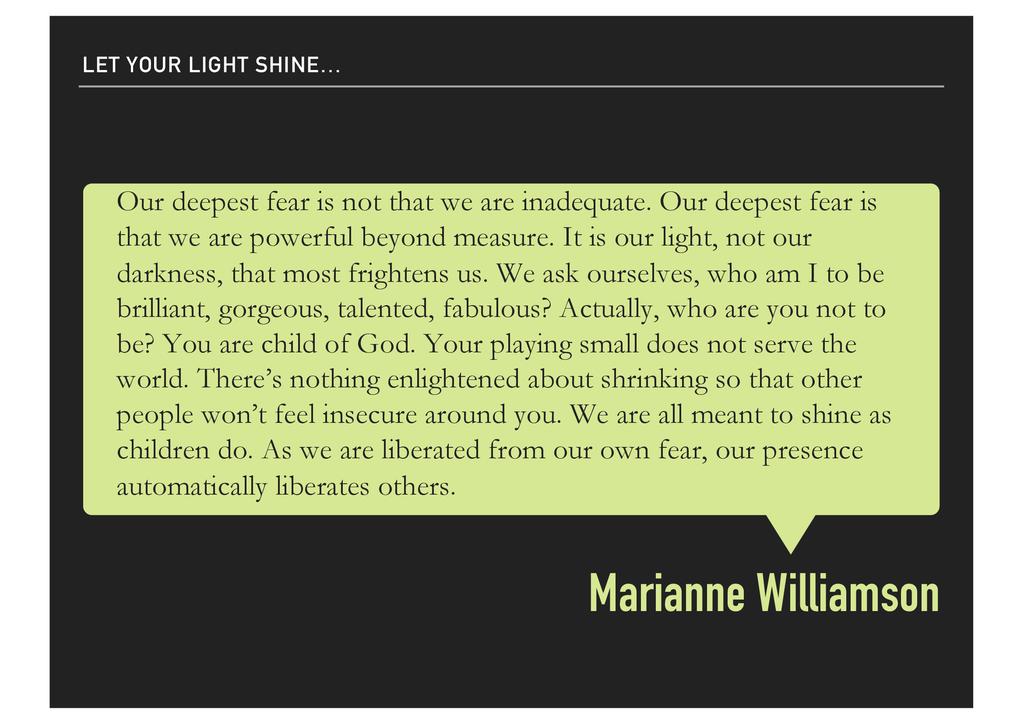 LET YOUR LIGHT SHINE...

Our deepest fear is not that we are inadequate. Our deepest fear is that we are powerful beyond measure. It is our light, not our darkness, that most frightens us. We ask ourselves, who am I to be brilliant, gorgeous, talented, fabulous? Actually, who are you not to be? You are child of God. Your playing small does not serve the world. There's nothing enlightened about shrinking so that other people won't feel insecure around you. We are all meant to shine as children do. As we are liberated from our own fear, our presence automatically liberates others.

Marianne Williamson